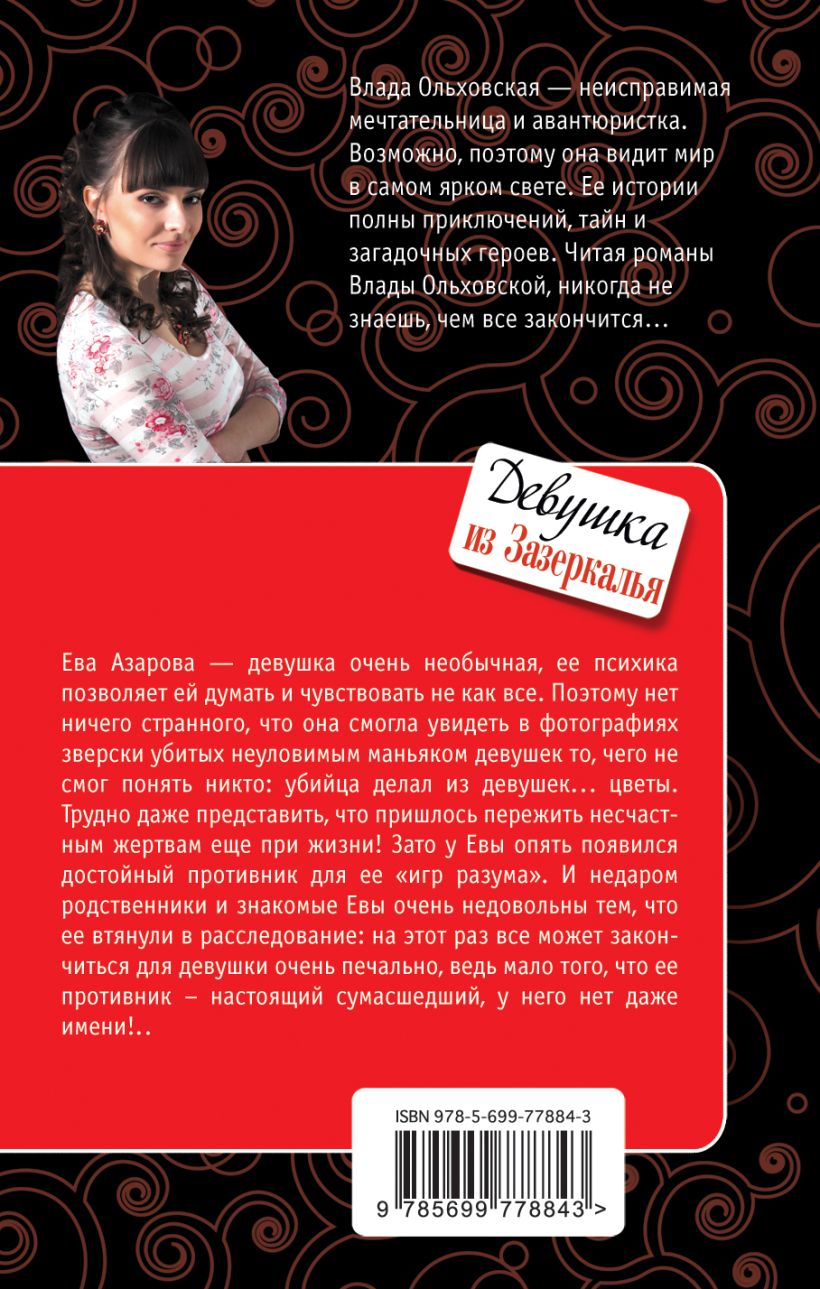 Влада Ольховская — неисправимая мечтательница и авантюристка. Возможно, поэтому она видит мир в самом ярком свете. Ее истории полны приключений, тайн и загадочных героев. Читая романы Влады Ольховской, никогда не знаешь, чем все закончится…

Девушка из Зазеркалья

Ева Азарова — девушка очень необычная, ее психика позволяет ей думать и чувствовать не как все. Поэтому нет ничего странного, что она смогла увидеть в фотографиях зверски убитых неуловимым маньяком девушек то, чего не смог понять никто: убийца делал из девушек… цветы. Трудно даже представить, что пришлось пережить несчастным жертвам еще при жизни! Зато у Евы опять появился достойный противник для ее «игр разума». И недаром родственники и знакомые Евы очень недовольны тем, что ее втянули в расследование: на этот раз все может закончиться для девушки очень печально, ведь мало того, что ее противник – настоящий сумасшедший, у него нет даже имени!..

ISBN 978-5-699-77884-3

9 785699 778843 >